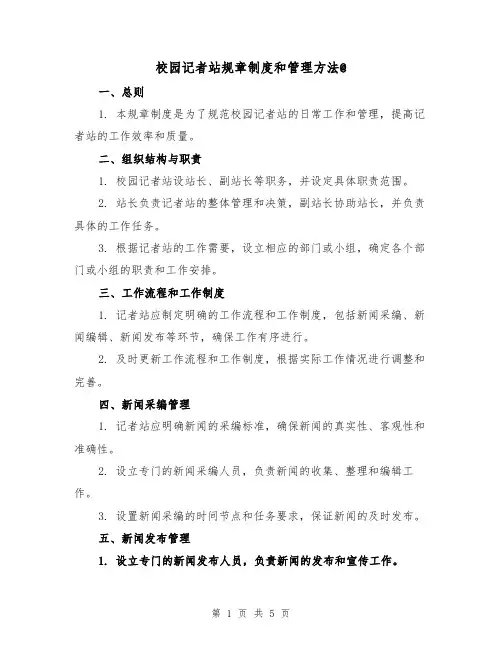 校园记者站规章制度和管理方法@

一、总则

1. 本规章制度是为了规范校园记者站的日常工作和管理，提高记者站的工作效率和质量。

二、组织结构与职责

1. 校园记者站设站长、副站长等职务，并设定具体职责范围。

2. 站长负责记者站的整体管理和决策，副站长协助站长，并负责具体的工作任务。

3. 根据记者站的工作需要，设立相应的部门或小组，确定各个部门或小组的职责和工作安排。

三、工作流程和工作制度

1. 记者站应制定明确的工作流程和工作制度，包括新闻采编、新闻编辑、新闻发布等环节，确保工作有序进行。

2. 及时更新工作流程和工作制度，根据实际工作情况进行调整和完善。

四、新闻采编管理

1. 记者站应明确新闻的采编标准，确保新闻的真实性、客观性和准确性。

2. 设立专门的新闻采编人员，负责新闻的收集、整理和编辑工作。

3. 设置新闻采编的时间节点和任务要求，保证新闻的及时发布。

五、新闻发布管理

1. 设立专门的新闻发布人员，负责新闻的发布和宣传工作。

第 1 页 共 5 页